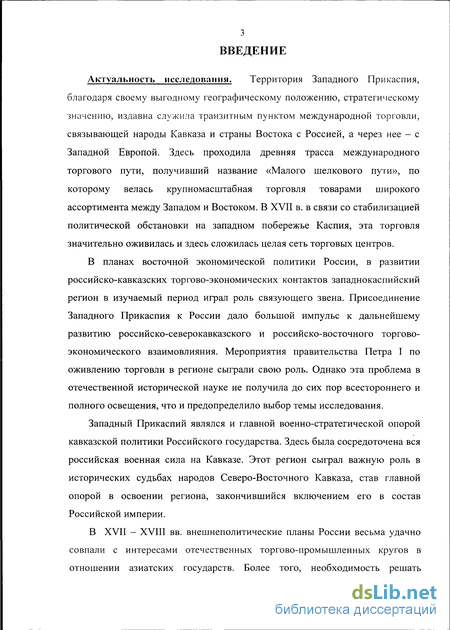 3

ВВЕДЕНИЕ

Актуальность исследования. Территория Западного Прикаспия, благодаря своему выгодному географическому положению, стратегическому значению, издавна служила транзитным пунктом международной торговли, связывающей народы Кавказа и страны Востока с Россией, а через нее – с Западной Европой. Здесь проходила древняя трасса международного торгового пути, получивший название «Малого шелкового пути», по которому велась крупномасштабная торговля товарами широкого ассортимента между Западом и Востоком. В XVII в. в связи со стабилизацией политической обстановки на западном побережье Каспия, эта торговля значительно оживилась и здесь сложилась целая сеть торговых центров.

В планах восточной экономической политики России, в развитии российско-кавказских торгово-экономических контактов западнокаспийский регион в изучаемый период играл роль связующего звена. Присоединение Западного Прикаспия к России дало большой импульс к дальнейшему развитию российско-северокавказского и российско-восточного торгово-экономического взаимовлияния. Мероприятия правительства Петра I по оживлению торговли в регионе сыграли свою роль. Однако эта проблема в отечественной исторической науке не получила до сих пор всестороннего и полного освещения, что и предопределило выбор темы исследования.

Западный Прикаспий являлся и главной военно-стратегической опорой кавказской политики Российского государства. Здесь была сосредоточена вся российская военная сила на Кавказе. Этот регион сыграл важную роль в исторических судьбах народов Северо-Восточного Кавказа, став главной опорой в освоении региона, закончившийся включением его в состав Российской империи.

В XVII – XVIII вв. внешнеполитические планы России весьма удачно совпали с интересами отечественных торгово-промышленных кругов в отношении азиатских государств. Более того, необходимость решать

dsLib.net
библиотека диссертаций